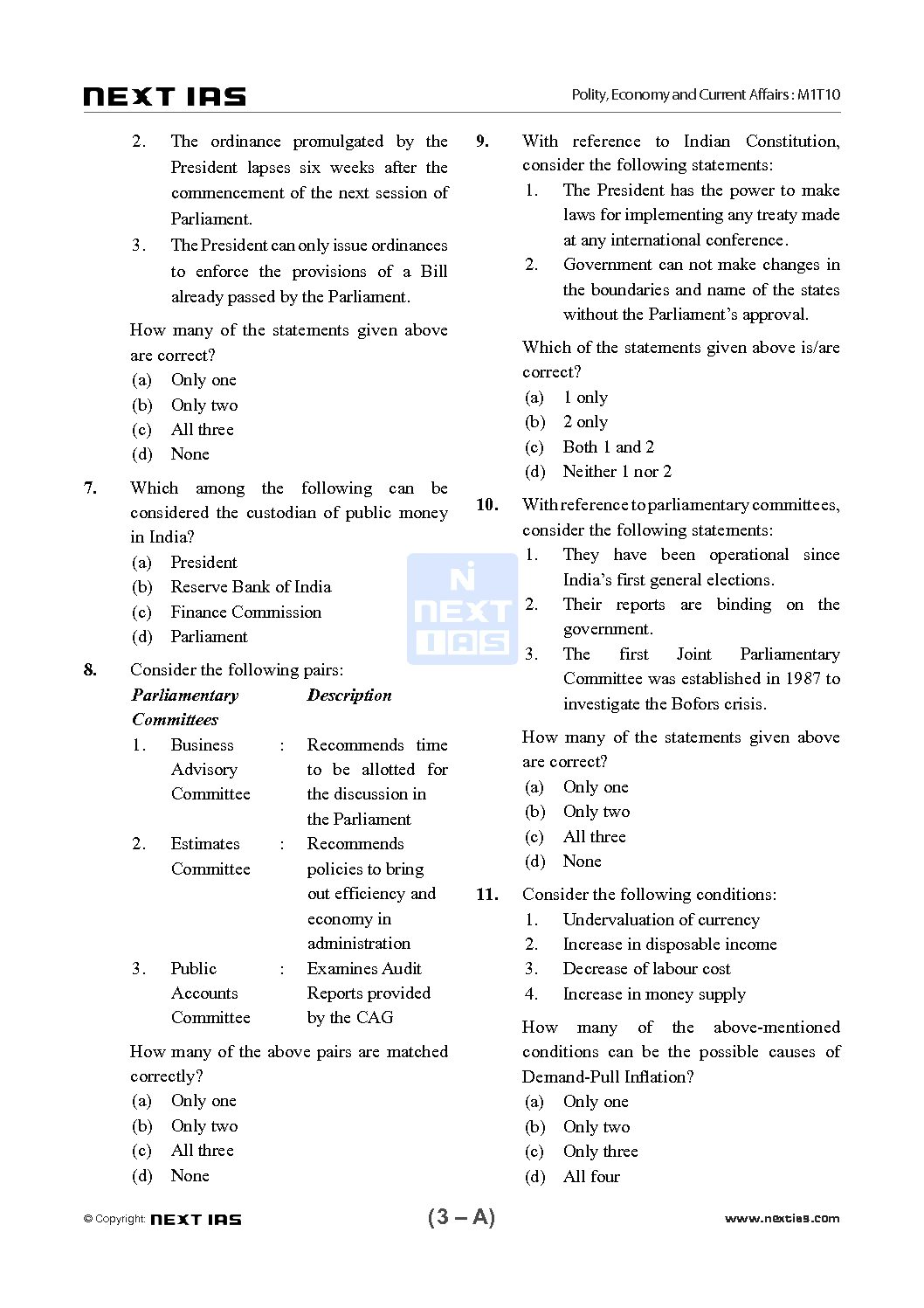 NEXT IAS

Polity, Economy and Current Affairs : M1T10

2. The ordinance promulgated by the President lapses six weeks after the commencement of the next session of Parliament.

3. The President can only issue ordinances to enforce the provisions of a Bill already passed by the Parliament.

How many of the statements given above are correct?

(a) Only one
(b) Only two
(c) All three
(d) None

7. Which among the following can be considered the custodian of public money in India?

(a) President
(b) Reserve Bank of India
(c) Finance Commission
(d) Parliament

8. Consider the following pairs:

| Parliamentary Committees | | Description |
|---|---|---|
| 1. Business Advisory Committee | : | Recommends time to be allotted for the discussion in the Parliament |
| 2. Estimates Committee | : | Recommends policies to bring out efficiency and economy in administration |
| 3. Public Accounts Committee | : | Examines Audit Reports provided by the CAG |

How many of the above pairs are matched correctly?

(a) Only one
(b) Only two
(c) All three
(d) None

9. With reference to Indian Constitution, consider the following statements:

1. The President has the power to make laws for implementing any treaty made at any international conference.

2. Government can not make changes in the boundaries and name of the states without the Parliament's approval.

Which of the statements given above is/are correct?

(a) 1 only
(b) 2 only
(c) Both 1 and 2
(d) Neither 1 nor 2

10. With reference to parliamentary committees, consider the following statements:

1. They have been operational since India's first general elections.

2. Their reports are binding on the government.

3. The first Joint Parliamentary Committee was established in 1987 to investigate the Bofors crisis.

How many of the statements given above are correct?

(a) Only one
(b) Only two
(c) All three
(d) None

11. Consider the following conditions:

1. Undervaluation of currency
2. Increase in disposable income
3. Decrease of labour cost
4. Increase in money supply

How many of the above-mentioned conditions can be the possible causes of Demand-Pull Inflation?

(a) Only one
(b) Only two
(c) Only three
(d) All four

NEXT IAS

© Copyright: NEXT IAS

(3 – A)

www.nextias.com